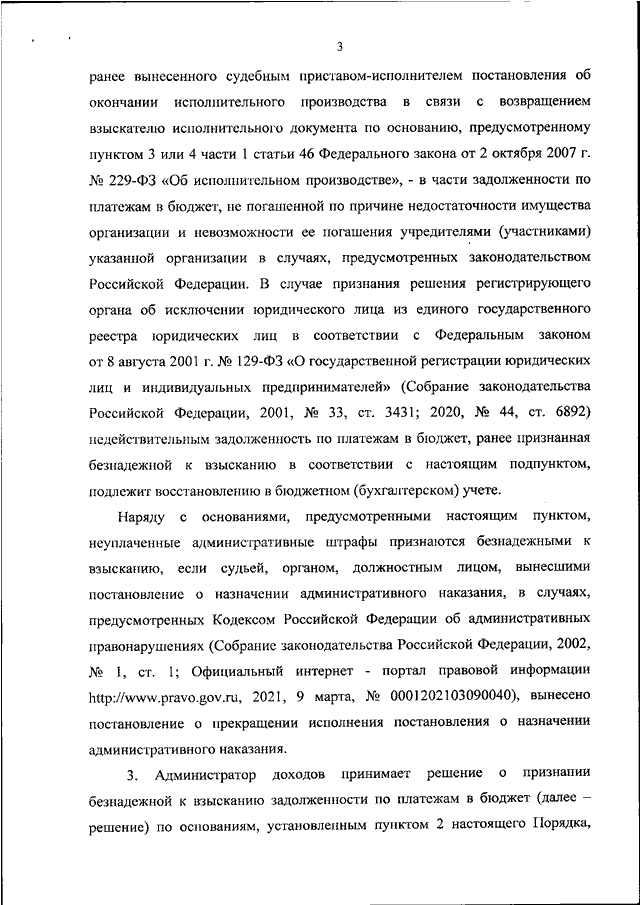 3

ранее вынесенного судебным приставом-исполнителем постановления об окончании исполнительного производства в связи с возвращением взыскателю исполнительного документа по основанию, предусмотренному пунктом 3 или 4 части 1 статьи 46 Федерального закона от 2 октября 2007 г. № 229-ФЗ «Об исполнительном производстве», - в части задолженности по платежам в бюджет, не погашенной по причине недостаточности имущества организации и невозможности ее погашения учредителями (участниками) указанной организации в случаях, предусмотренных законодательством Российской Федерации. В случае признания решения регистрирующего органа об исключении юридического лица из единого государственного реестра юридических лиц в соответствии с Федеральным законом от 8 августа 2001 г. № 129-ФЗ «О государственной регистрации юридических лиц и индивидуальных предпринимателей» (Собрание законодательства Российской Федерации, 2001, № 33, ст. 3431; 2020, № 44, ст. 6892) недействительным задолженность по платежам в бюджет, ранее признанная безнадежной к взысканию в соответствии с настоящим подпунктом, подлежит восстановлению в бюджетном (бухгалтерском) учете.

Наряду с основаниями, предусмотренными настоящим пунктом, неуплаченные административные штрафы признаются безнадежными к взысканию, если судьей, органом, должностным лицом, вынесшими постановление о назначении административного наказания, в случаях, предусмотренных Кодексом Российской Федерации об административных правонарушениях (Собрание законодательства Российской Федерации, 2002, № 1, ст. 1; Официальный интернет - портал правовой информации http://www.pravo.gov.ru, 2021, 9 марта, № 0001202103090040), вынесено постановление о прекращении исполнения постановления о назначении административного наказания.

3. Администратор доходов принимает решение о признании безнадежной к взысканию задолженности по платежам в бюджет (далее – решение) по основаниям, установленным пунктом 2 настоящего Порядка,